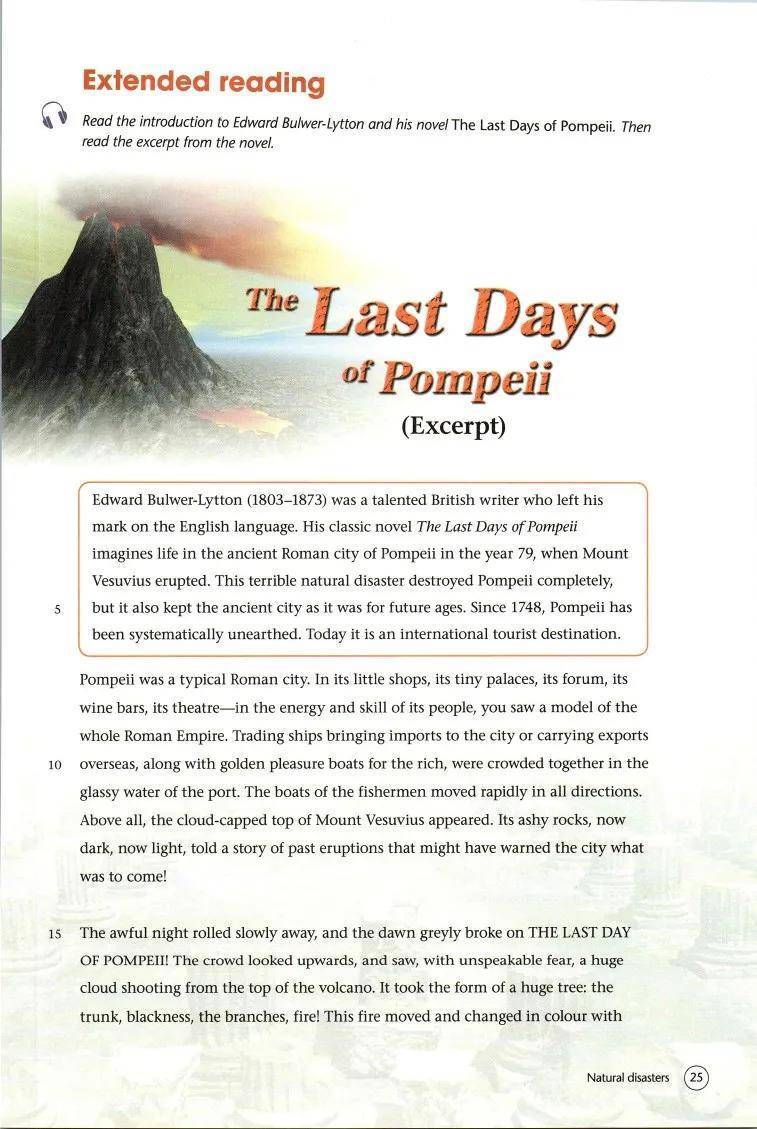 Extended reading

Read the introduction to Edward Bulwer-Lytton and his novel The Last Days of Pompeii. Then read the excerpt from the novel.

The Last Days of Pompeii
(Excerpt)

Edward Bulwer-Lytton (1803–1873) was a talented British writer who left his mark on the English language. His classic novel The Last Days of Pompeii imagines life in the ancient Roman city of Pompeii in the year 79, when Mount Vesuvius erupted. This terrible natural disaster destroyed Pompeii completely, 5 but it also kept the ancient city as it was for future ages. Since 1748, Pompeii has been systematically unearthed. Today it is an international tourist destination.

Pompeii was a typical Roman city. In its little shops, its tiny palaces, its forum, its wine bars, its theatre—in the energy and skill of its people, you saw a model of the whole Roman Empire. Trading ships bringing imports to the city or carrying exports 10 overseas, along with golden pleasure boats for the rich, were crowded together in the glassy water of the port. The boats of the fishermen moved rapidly in all directions. Above all, the cloud-capped top of Mount Vesuvius appeared. Its ashy rocks, now dark, now light, told a story of past eruptions that might have warned the city what was to come!

15 The awful night rolled slowly away, and the dawn greyly broke on THE LAST DAY OF POMPEII! The crowd looked upwards, and saw, with unspeakable fear, a huge cloud shooting from the top of the volcano. It took the form of a huge tree: the trunk, blackness, the branches, fire! This fire moved and changed in colour with

Natural disasters 25